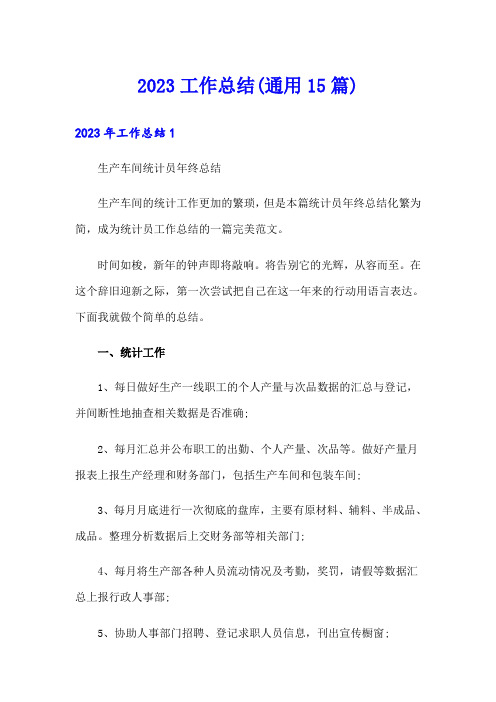 2023 工作总结(通用 15 篇)

2023 年工作总结 1

生产车间统计员年终总结

生产车间的统计工作更加的繁琐，但是本篇统计员年终总结化繁为简，成为统计员工作总结的一篇完美范文。

时间如梭，新年的钟声即将敲响。将告别它的光辉，从容而至。在这个辞旧迎新之际，第一次尝试把自己在这一年来的行动用语言表达。下面我就做个简单的总结。

一、统计工作

1、每日做好生产一线职工的个人产量与次品数据的汇总与登记，并间断性地抽查相关数据是否准确;

2、每月汇总并公布职工的出勤、个人产量、次品等。做好产量月报表上报生产经理和财务部门，包括生产车间和包装车间;

3、每月月底进行一次彻底的盘库，主要有原材料、辅料、半成品、成品。整理分析数据后上交财务部等相关部门;

4、每月将生产部各种人员流动情况及考勤，奖罚，请假等数据汇总上报行政人事部;

5、协助人事部门招聘、登记求职人员信息，刊出宣传橱窗;